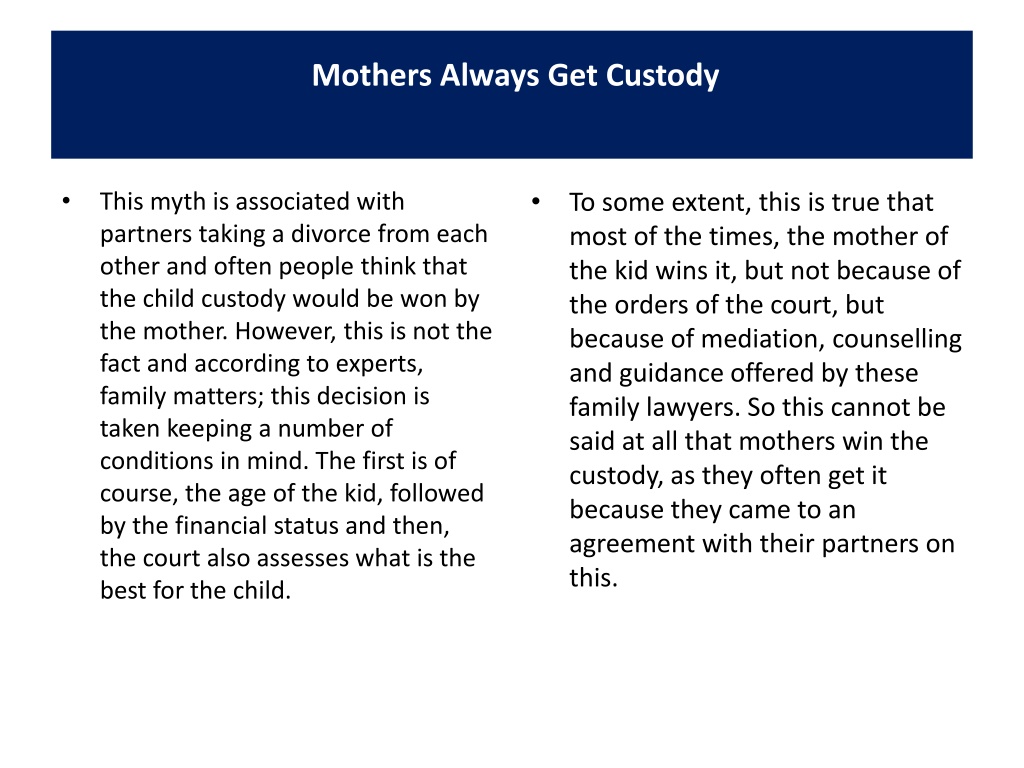 Mothers Always Get Custody

• This myth is associated with partners taking a divorce from each other and often people think that the child custody would be won by the mother. However, this is not the fact and according to experts, family matters; this decision is taken keeping a number of conditions in mind. The first is of course, the age of the kid, followed by the financial status and then, the court also assesses what is the best for the child.

• To some extent, this is true that most of the times, the mother of the kid wins it, but not because of the orders of the court, but because of mediation, counselling and guidance offered by these family lawyers. So this cannot be said at all that mothers win the custody, as they often get it because they came to an agreement with their partners on this.